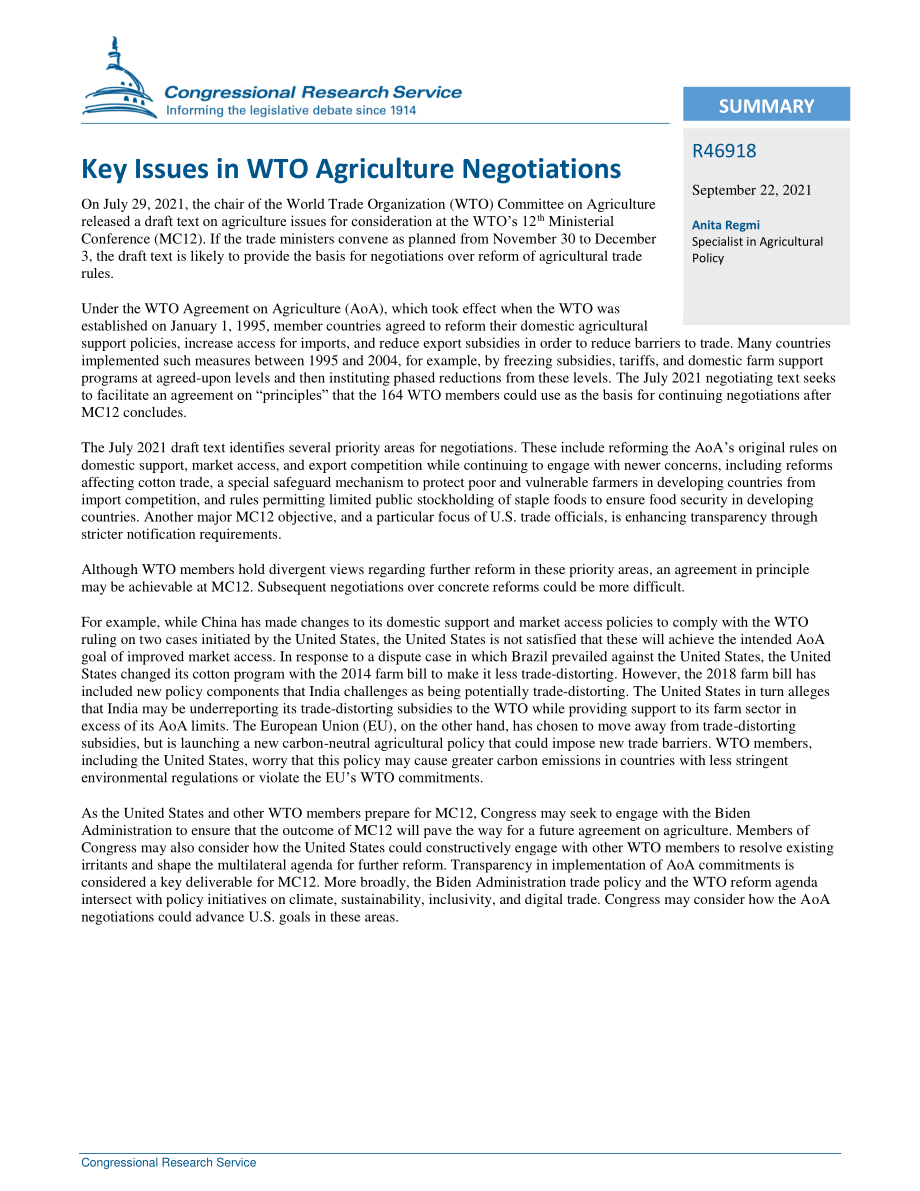 Congressional Research Service
Informing the legislative debate since 1914

SUMMARY

R46918

September 22, 2021

Anita Regmi
Specialist in Agricultural Policy

Key Issues in WTO Agriculture Negotiations

On July 29, 2021, the chair of the World Trade Organization (WTO) Committee on Agriculture released a draft text on agriculture issues for consideration at the WTO's 12$^{th}$ Ministerial Conference (MC12). If the trade ministers convene as planned from November 30 to December 3, the draft text is likely to provide the basis for negotiations over reform of agricultural trade rules.

Under the WTO Agreement on Agriculture (AoA), which took effect when the WTO was established on January 1, 1995, member countries agreed to reform their domestic agricultural support policies, increase access for imports, and reduce export subsidies in order to reduce barriers to trade. Many countries implemented such measures between 1995 and 2004, for example, by freezing subsidies, tariffs, and domestic farm support programs at agreed-upon levels and then instituting phased reductions from these levels. The July 2021 negotiating text seeks to facilitate an agreement on "principles" that the 164 WTO members could use as the basis for continuing negotiations after MC12 concludes.

The July 2021 draft text identifies several priority areas for negotiations. These include reforming the AoA's original rules on domestic support, market access, and export competition while continuing to engage with newer concerns, including reforms affecting cotton trade, a special safeguard mechanism to protect poor and vulnerable farmers in developing countries from import competition, and rules permitting limited public stockholding of staple foods to ensure food security in developing countries. Another major MC12 objective, and a particular focus of U.S. trade officials, is enhancing transparency through stricter notification requirements.

Although WTO members hold divergent views regarding further reform in these priority areas, an agreement in principle may be achievable at MC12. Subsequent negotiations over concrete reforms could be more difficult.

For example, while China has made changes to its domestic support and market access policies to comply with the WTO ruling on two cases initiated by the United States, the United States is not satisfied that these will achieve the intended AoA goal of improved market access. In response to a dispute case in which Brazil prevailed against the United States, the United States changed its cotton program with the 2014 farm bill to make it less trade-distorting. However, the 2018 farm bill has included new policy components that India challenges as being potentially trade-distorting. The United States in turn alleges that India may be underreporting its trade-distorting subsidies to the WTO while providing support to its farm sector in excess of its AoA limits. The European Union (EU), on the other hand, has chosen to move away from trade-distorting subsidies, but is launching a new carbon-neutral agricultural policy that could impose new trade barriers. WTO members, including the United States, worry that this policy may cause greater carbon emissions in countries with less stringent environmental regulations or violate the EU's WTO commitments.

As the United States and other WTO members prepare for MC12, Congress may seek to engage with the Biden Administration to ensure that the outcome of MC12 will pave the way for a future agreement on agriculture. Members of Congress may also consider how the United States could constructively engage with other WTO members to resolve existing irritants and shape the multilateral agenda for further reform. Transparency in implementation of AoA commitments is considered a key deliverable for MC12. More broadly, the Biden Administration trade policy and the WTO reform agenda intersect with policy initiatives on climate, sustainability, inclusivity, and digital trade. Congress may consider how the AoA negotiations could advance U.S. goals in these areas.

Congressional Research Service